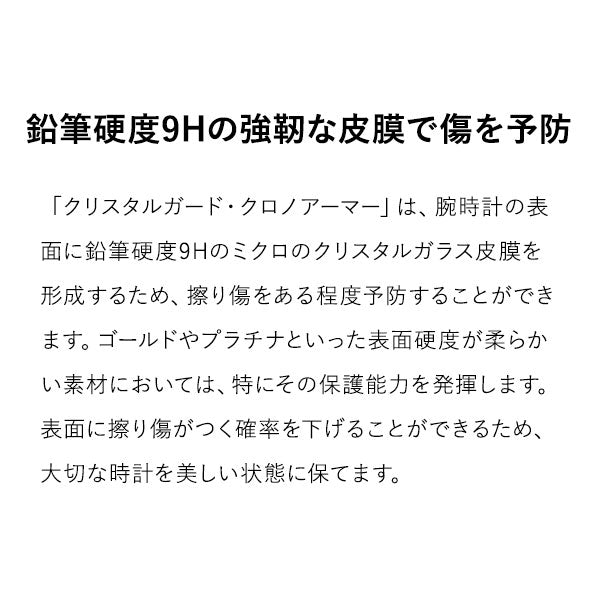 鉛筆硬度9Hの強靭な皮膜で傷を予防

「クリスタルガード・クロノアーマー」は、腕時計の表面に鉛筆硬度9Hのミクロのクリスタルガラス皮膜を形成するため、擦り傷をある程度予防することができます。ゴールドやプラチナといった表面硬度が柔らかい素材においては、特にその保護能力を発揮します。表面に擦り傷がつく確率を下げることができるため、大切な時計を美しい状態に保てます。